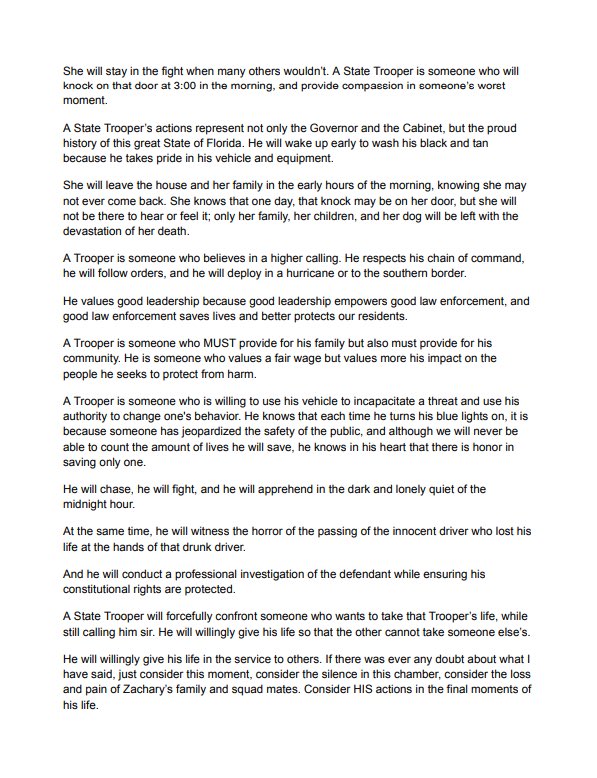 She will stay in the fight when many others wouldn't. A State Trooper is someone who will knock on that door at 3:00 in the morning, and provide compassion in someone's worst moment.

A State Trooper's actions represent not only the Governor and the Cabinet, but the proud history of this great State of Florida. He will wake up early to wash his black and tan because he takes pride in his vehicle and equipment.

She will leave the house and her family in the early hours of the morning, knowing she may not ever come back. She knows that one day, that knock may be on her door, but she will not be there to hear or feel it; only her family, her children, and her dog will be left with the devastation of her death.

A Trooper is someone who believes in a higher calling. He respects his chain of command, he will follow orders, and he will deploy in a hurricane or to the southern border.

He values good leadership because good leadership empowers good law enforcement, and good law enforcement saves lives and better protects our residents.

A Trooper is someone who MUST provide for his family but also must provide for his community. He is someone who values a fair wage but values more his impact on the people he seeks to protect from harm.

A Trooper is someone who is willing to use his vehicle to incapacitate a threat and use his authority to change one's behavior. He knows that each time he turns his blue lights on, it is because someone has jeopardized the safety of the public, and although we will never be able to count the amount of lives he will save, he knows in his heart that there is honor in saving only one.

He will chase, he will fight, and he will apprehend in the dark and lonely quiet of the midnight hour.

At the same time, he will witness the horror of the passing of the innocent driver who lost his life at the hands of that drunk driver.

And he will conduct a professional investigation of the defendant while ensuring his constitutional rights are protected.

A State Trooper will forcefully confront someone who wants to take that Trooper's life, while still calling him sir. He will willingly give his life so that the other cannot take someone else's.

He will willingly give his life in the service to others. If there was ever any doubt about what I have said, just consider this moment, consider the silence in this chamber, consider the loss and pain of Zachary's family and squad mates. Consider HIS actions in the final moments of his life.